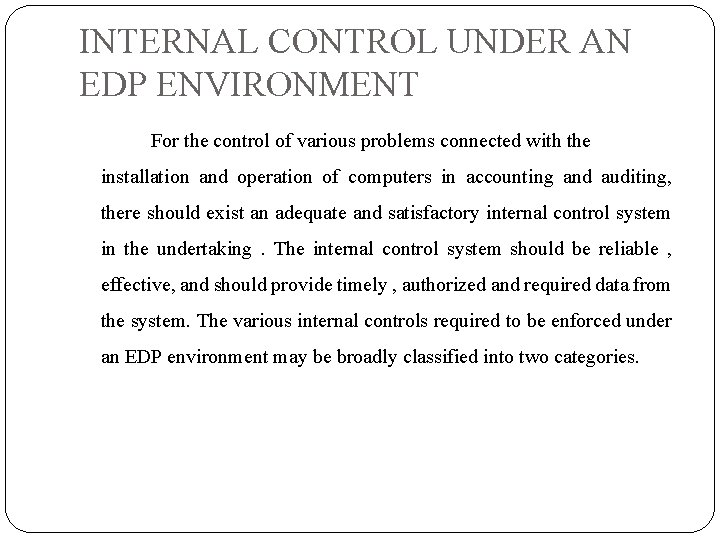 INTERNAL CONTROL UNDER AN EDP ENVIRONMENT

For the control of various problems connected with the installation and operation of computers in accounting and auditing, there should exist an adequate and satisfactory internal control system in the undertaking . The internal control system should be reliable , effective, and should provide timely , authorized and required data from the system. The various internal controls required to be enforced under an EDP environment may be broadly classified into two categories.